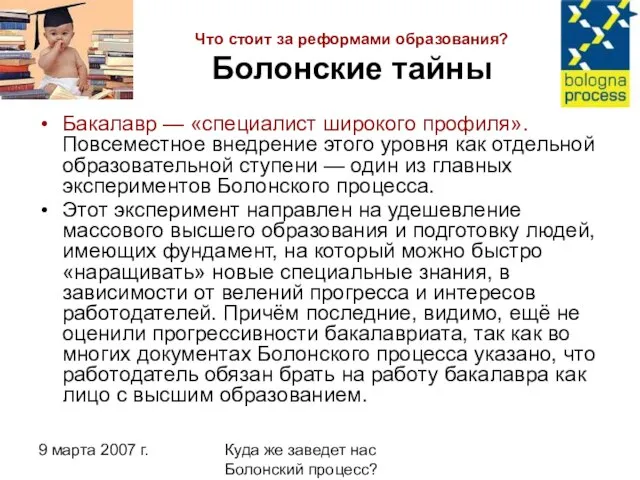 Что стоит за реформами образования?
Болонские тайны

bologna process

• Бакалавр — «специалист широкого профиля». Повсеместное внедрение этого уровня как отдельной образовательной ступени — один из главных экспериментов Болонского процесса.
• Этот эксперимент направлен на удешевление массового высшего образования и подготовку людей, имеющих фундамент, на который можно быстро «наращивать» новые специальные знания, в зависимости от велений прогресса и интересов работодателей. Причём последние, видимо, ещё не оценили прогрессивности бакалавриата, так как во многих документах Болонского процесса указано, что работодатель обязан брать на работу бакалавра как лицо с высшим образованием.

9 марта 2007 г.

Куда же заведет нас Болонский процесс?